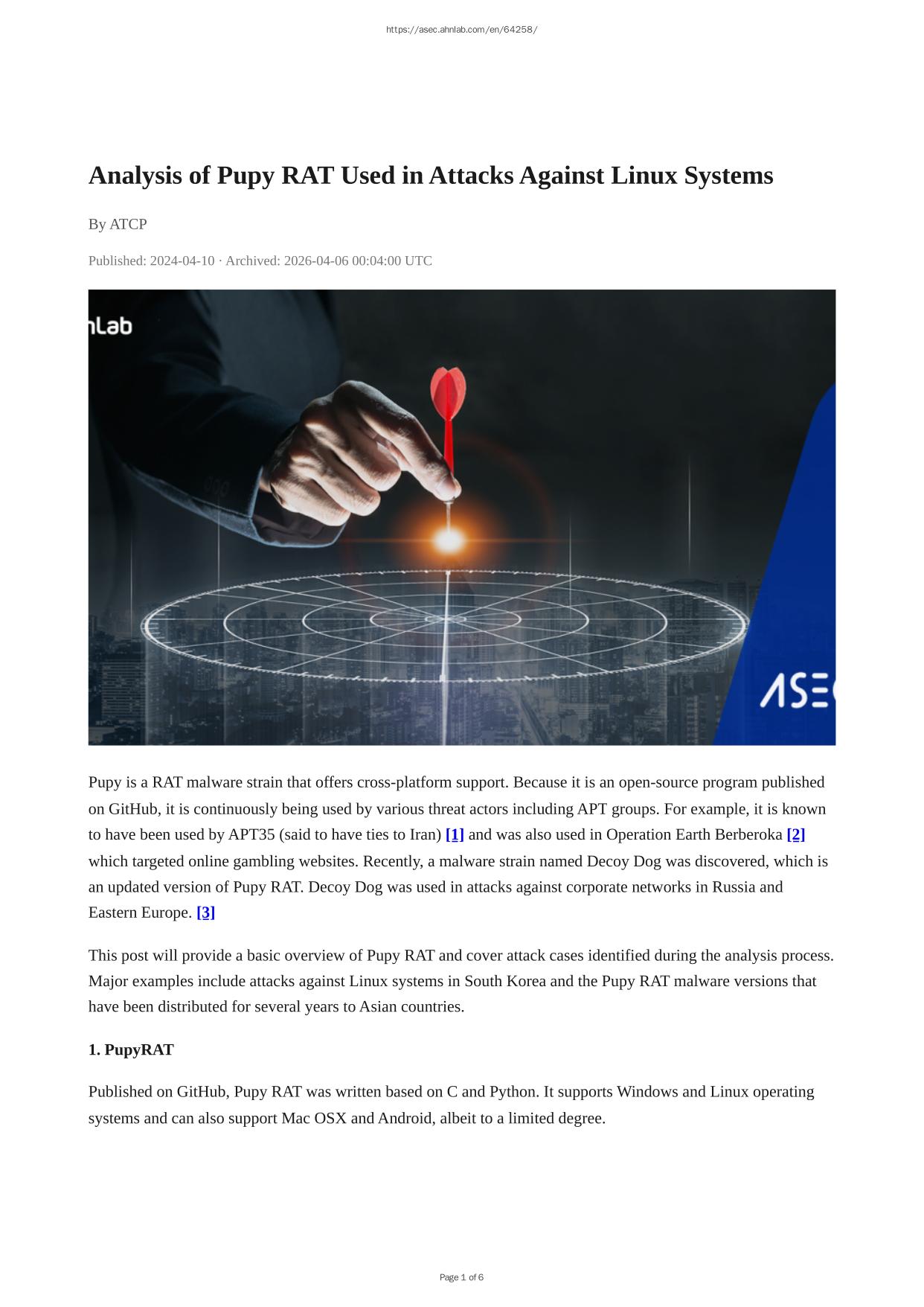 https://asec.ahnlab.com/en/64258/

Analysis of Pupy RAT Used in Attacks Against Linux Systems

By ATCP

Published: 2024-04-10 · Archived: 2026-04-06 00:04:00 UTC

nLab

ASE

Pupy is a RAT malware strain that offers cross-platform support. Because it is an open-source program published on GitHub, it is continuously being used by various threat actors including APT groups. For example, it is known to have been used by APT35 (said to have ties to Iran) [1] and was also used in Operation Earth Berberoka [2] which targeted online gambling websites. Recently, a malware strain named Decoy Dog was discovered, which is an updated version of Pupy RAT. Decoy Dog was used in attacks against corporate networks in Russia and Eastern Europe. [3]

This post will provide a basic overview of Pupy RAT and cover attack cases identified during the analysis process. Major examples include attacks against Linux systems in South Korea and the Pupy RAT malware versions that have been distributed for several years to Asian countries.

1. PupyRAT

Published on GitHub, Pupy RAT was written based on C and Python. It supports Windows and Linux operating systems and can also support Mac OSX and Android, albeit to a limited degree.

Page 1 of 6